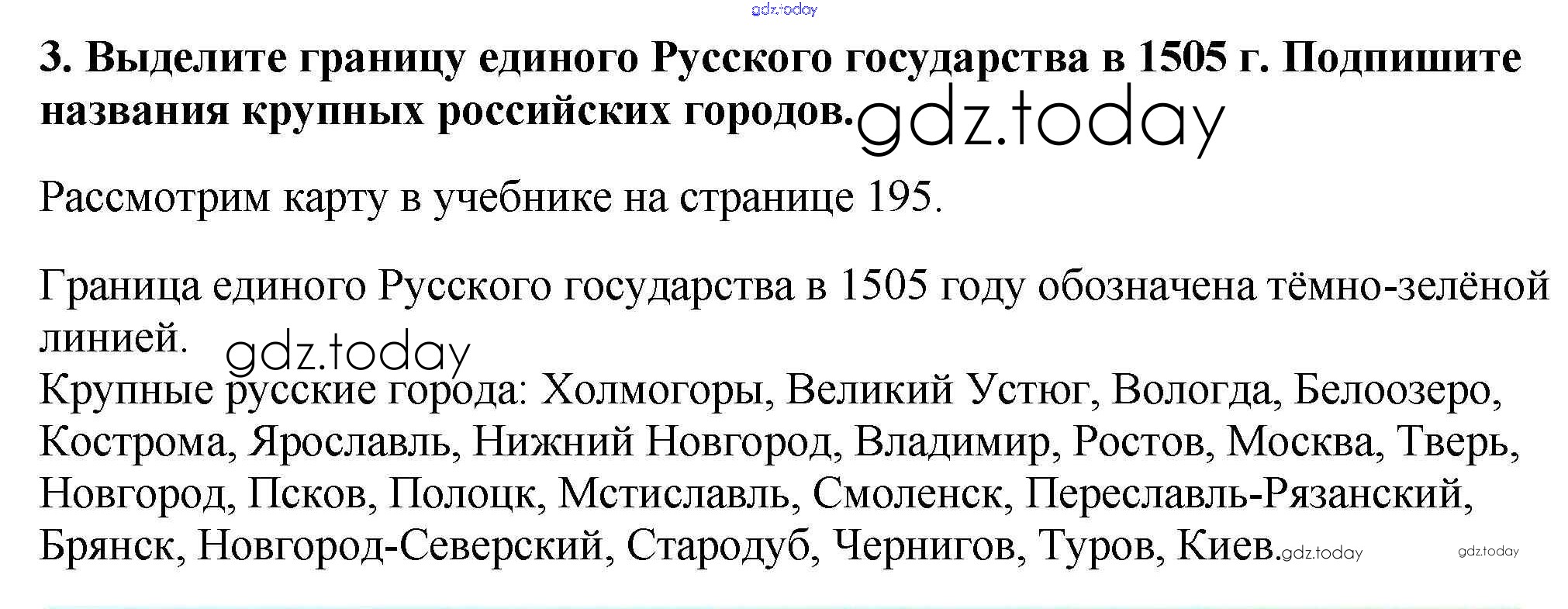 3. Выделите границу единого Русского государства в 1505 г. Подпишите названия крупных российских городов.

Рассмотрим карту в учебнике на странице 195.

Граница единого Русского государства в 1505 году обозначена тёмно-зелёной линией.

Крупные русские города: Холмогоры, Великий Устюг, Вологда, Белоозеро, Кострома, Ярославль, Нижний Новгород, Владимир, Ростов, Москва, Тверь, Новгород, Псков, Полоцк, Мстиславль, Смоленск, Переславль-Рязанский, Брянск, Новгород-Северский, Стародуб, Чернигов, Туров, Киев.

gdz.today